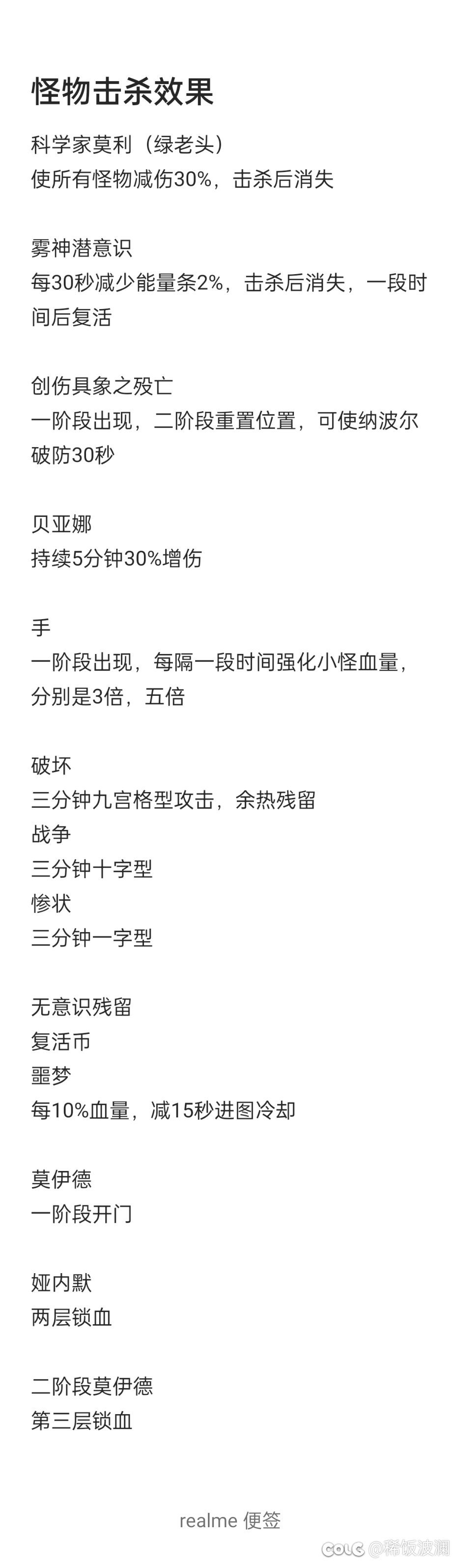 怪物击杀效果

科学家莫利（绿老头）
使所有怪物减伤30%，击杀后消失

雾神潜意识
每30秒减少能量条2%，击杀后消失，一段时间后复活

创伤具象之殁亡
一阶段出现，二阶段重置位置，可使纳波尔破防30秒

贝亚娜
持续5分钟30%增伤

手
一阶段出现，每隔一段时间强化小怪血量，分别是3倍，五倍

破坏
三分钟九宫格型攻击，余热残留
战争
三分钟十字型
惨状
三分钟一字型

无意识残留
复活币
噩梦
每10%血量，减15秒进图冷却

莫伊德
一阶段开门

娅内默
两层锁血

二阶段莫伊德
第三层锁血

realme 便签

COLG @稀饭波澜